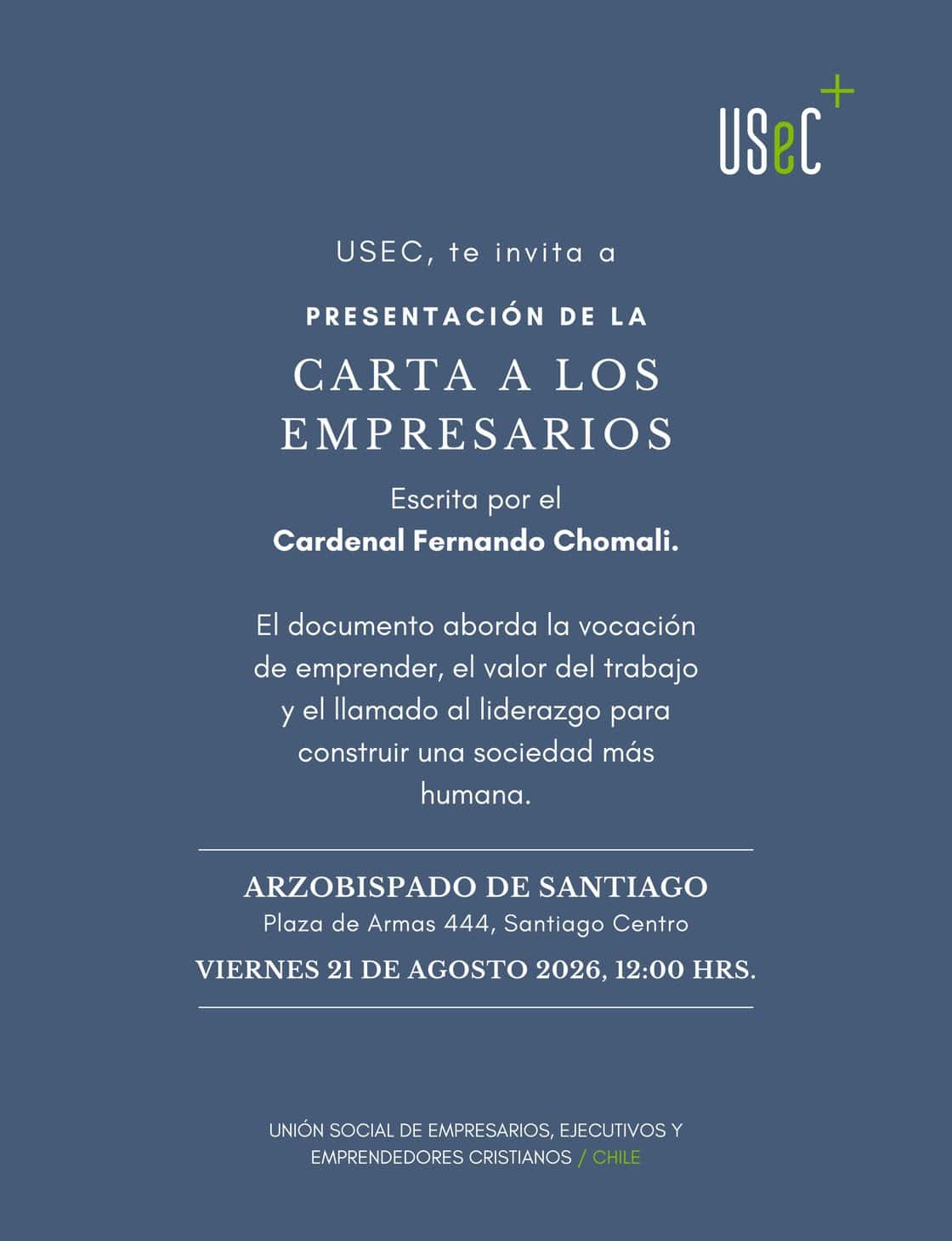 USeC+

USEC, te invita a

PRESENTACIÓN DE LA

CARTA A LOS EMPRESARIOS

Escrita por el
Cardenal Fernando Chomali.

El documento aborda la vocación de emprender, el valor del trabajo y el llamado al liderazgo para construir una sociedad más humana.

ARZOBISPADO DE SANTIAGO
Plaza de Armas 444, Santiago Centro
VIERNES 21 DE AGOSTO 2026, 12:00 HRS.

UNIÓN SOCIAL DE EMPRESARIOS, EJECUTIVOS Y EMPRENDEDORES CRISTIANOS / CHILE